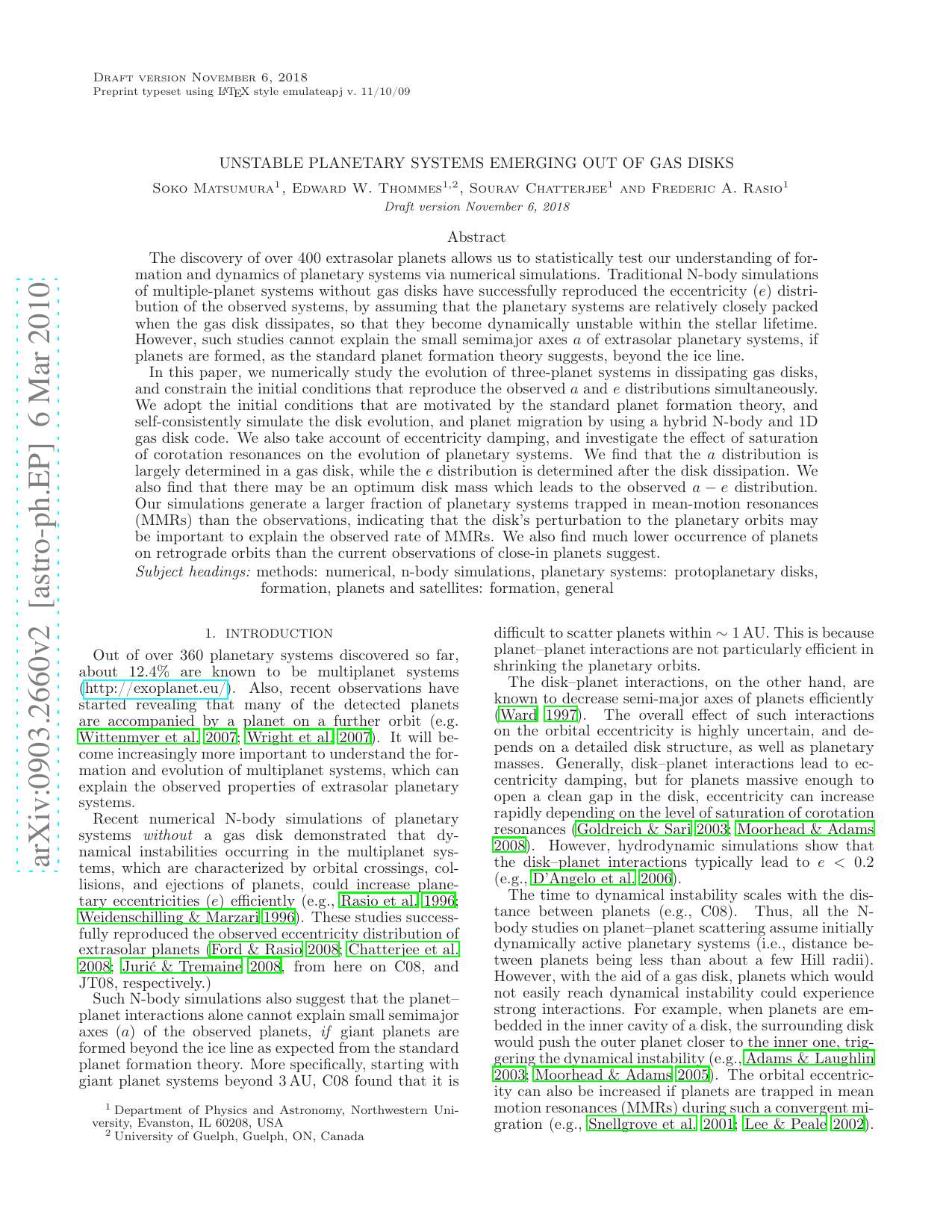 Draft version November 6, 2018
Preprint typeset using LaTeX style emulateapj v. 11/10/09

arXiv:0903.2660v2 [astro-ph.EP] 6 Mar 2010

UNSTABLE PLANETARY SYSTEMS EMERGING OUT OF GAS DISKS

Soko Matsumura$^1$, Edward W. Thommes$^{1,2}$, Sourav Chatterjee$^1$ and Frederic A. Rasio$^1$
Draft version November 6, 2018

Abstract

The discovery of over 400 extrasolar planets allows us to statistically test our understanding of formation and dynamics of planetary systems via numerical simulations. Traditional N-body simulations of multiple-planet systems without gas disks have successfully reproduced the eccentricity ($e$) distribution of the observed systems, by assuming that the planetary systems are relatively closely packed when the gas disk dissipates, so that they become dynamically unstable within the stellar lifetime. However, such studies cannot explain the small semimajor axes $a$ of extrasolar planetary systems, if planets are formed, as the standard planet formation theory suggests, beyond the ice line.

In this paper, we numerically study the evolution of three-planet systems in dissipating gas disks, and constrain the initial conditions that reproduce the observed $a$ and $e$ distributions simultaneously. We adopt the initial conditions that are motivated by the standard planet formation theory, and self-consistently simulate the disk evolution, and planet migration by using a hybrid N-body and 1D gas disk code. We also take account of eccentricity damping, and investigate the effect of saturation of corotation resonances on the evolution of planetary systems. We find that the $a$ distribution is largely determined in a gas disk, while the $e$ distribution is determined after the disk dissipation. We also find that there may be an optimum disk mass which leads to the observed $a - e$ distribution. Our simulations generate a larger fraction of planetary systems trapped in mean-motion resonances (MMRs) than the observations, indicating that the disk's perturbation to the planetary orbits may be important to explain the observed rate of MMRs. We also find much lower occurrence of planets on retrograde orbits than the current observations of close-in planets suggest.

Subject headings: methods: numerical, n-body simulations, planetary systems: protoplanetary disks, formation, planets and satellites: formation, general

1. INTRODUCTION

Out of over 360 planetary systems discovered so far, about 12.4% are known to be multiplanet systems (http://exoplanet.eu/). Also, recent observations have started revealing that many of the detected planets are accompanied by a planet on a further orbit (e.g. Wittenmyer et al. 2007; Wright et al. 2007). It will become increasingly more important to understand the formation and evolution of multiplanet systems, which can explain the observed properties of extrasolar planetary systems.

Recent numerical N-body simulations of planetary systems without a gas disk demonstrated that dynamical instabilities occurring in the multiplanet systems, which are characterized by orbital crossings, collisions, and ejections of planets, could increase planetary eccentricities ($e$) efficiently (e.g., Rasio et al. 1996; Weidenschilling & Marzari 1996). These studies successfully reproduced the observed eccentricity distribution of extrasolar planets (Ford & Rasio 2008; Chatterjee et al. 2008; Jurić & Tremaine 2008, from here on C08, and JT08, respectively.)

Such N-body simulations also suggest that the planet–planet interactions alone cannot explain small semimajor axes ($a$) of the observed planets, if giant planets are formed beyond the ice line as expected from the standard planet formation theory. More specifically, starting with giant planet systems beyond 3 AU, C08 found that it is

$^1$ Department of Physics and Astronomy, Northwestern University, Evanston, IL 60208, USA
$^2$ University of Guelph, Guelph, ON, Canada

difficult to scatter planets within $\sim 1$ AU. This is because planet–planet interactions are not particularly efficient in shrinking the planetary orbits.

The disk–planet interactions, on the other hand, are known to decrease semi-major axes of planets efficiently (Ward 1997). The overall effect of such interactions on the orbital eccentricity is highly uncertain, and depends on a detailed disk structure, as well as planetary masses. Generally, disk–planet interactions lead to eccentricity damping, but for planets massive enough to open a clean gap in the disk, eccentricity can increase rapidly depending on the level of saturation of corotation resonances (Goldreich & Sari 2003; Moorhead & Adams 2008). However, hydrodynamic simulations show that the disk–planet interactions typically lead to $e < 0.2$ (e.g., D'Angelo et al. 2006).

The time to dynamical instability scales with the distance between planets (e.g., C08). Thus, all the N-body studies on planet–planet scattering assume initially dynamically active planetary systems (i.e., distance between planets being less than about a few Hill radii). However, with the aid of a gas disk, planets which would not easily reach dynamical instability could experience strong interactions. For example, when planets are embedded in the inner cavity of a disk, the surrounding disk would push the outer planet closer to the inner one, triggering the dynamical instability (e.g., Adams & Laughlin 2003; Moorhead & Adams 2005). The orbital eccentricity can also be increased if planets are trapped in mean motion resonances (MMRs) during such a convergent migration (e.g., Snellgrove et al. 2001; Lee & Peale 2002).